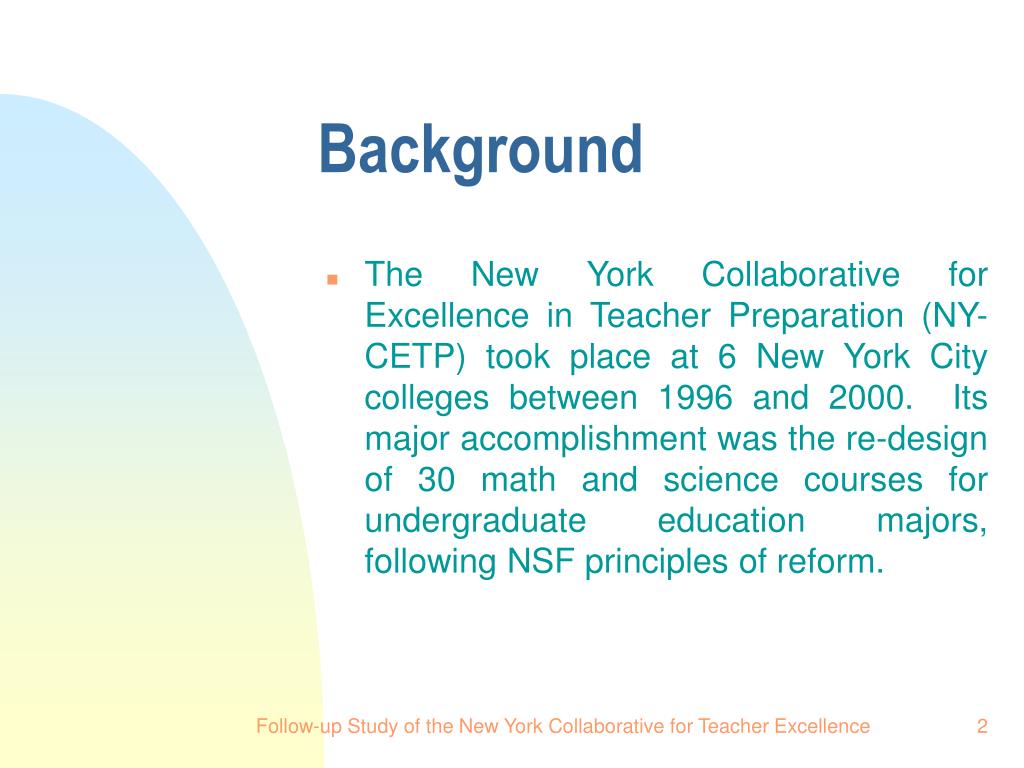 Background

The New York Collaborative for Excellence in Teacher Preparation (NY-CETP) took place at 6 New York City colleges between 1996 and 2000. Its major accomplishment was the re-design of 30 math and science courses for undergraduate education majors, following NSF principles of reform.

Follow-up Study of the New York Collaborative for Teacher Excellence 2